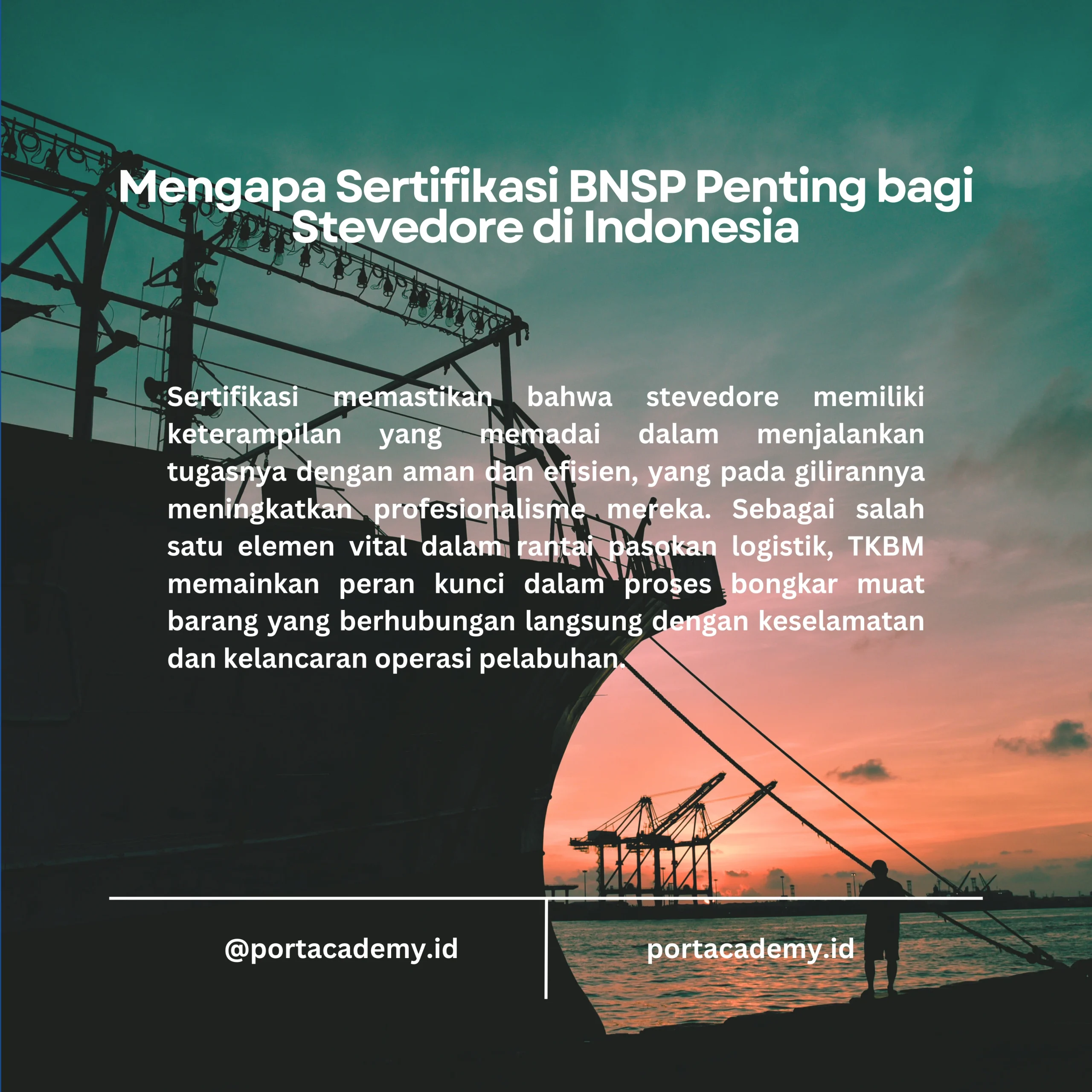 Mengapa Sertifikasi BNSP Penting bagi Stevedore di Indonesia

Sertifikasi memastikan bahwa stevedore memiliki keterampilan yang memadai dalam menjalankan tugasnya dengan aman dan efisien, yang pada gilirannya meningkatkan profesionalisme mereka. Sebagai salah satu elemen vital dalam rantai pasokan logistik, TKBM memainkan peran kunci dalam proses bongkar muat barang yang berhubungan langsung dengan keselamatan dan kelancaran operasi pelabuhan.

@portacademy.id

portacademy.id